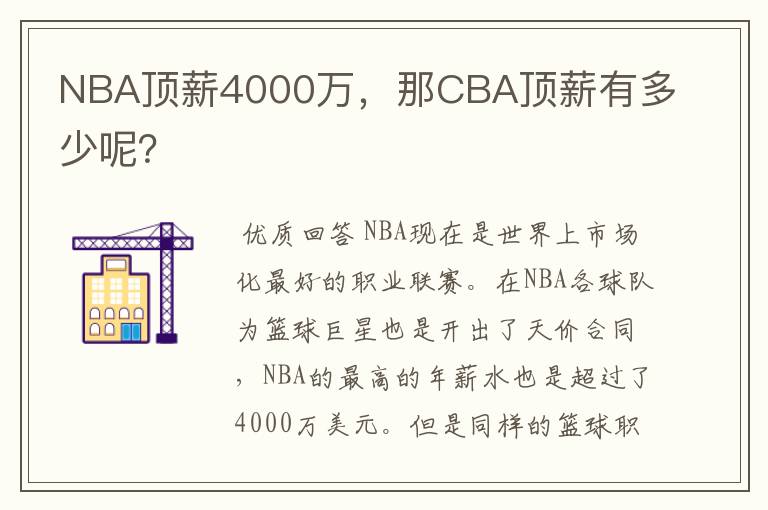 NBA顶薪4000万，那CBA顶薪有多少呢?

优质回答 NBA现在是世界上市场化最好的职业联赛。在NBA各球队为篮球巨星也是开出了天价合同，NBA的最高的年薪水也是超过了4000万美元。但是同样的篮球职